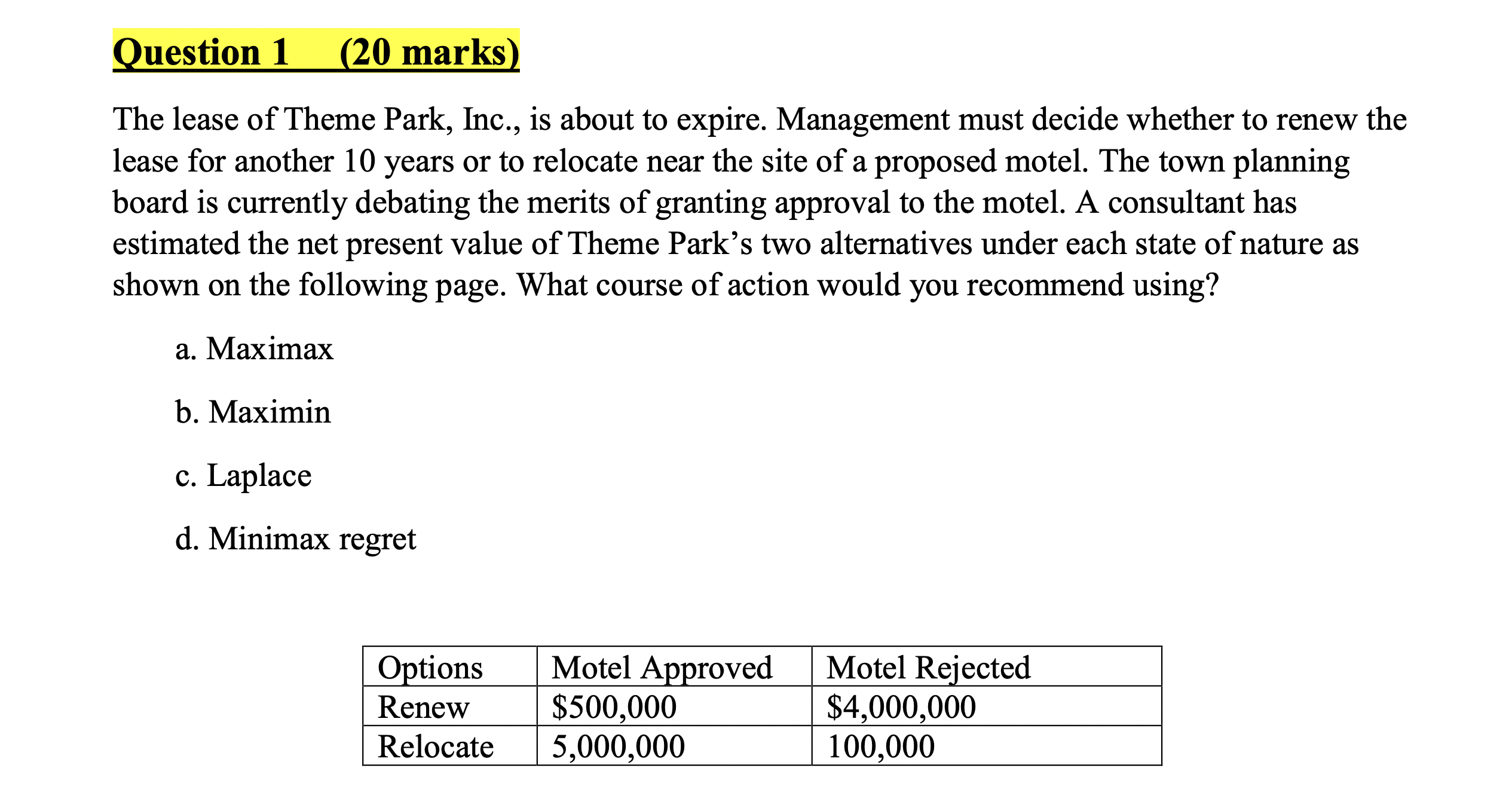 Question 1 (20 marks)

The lease of Theme Park, Inc., is about to expire. Management must decide whether to renew the lease for another 10 years or to relocate near the site of a proposed motel. The town planning board is currently debating the merits of granting approval to the motel. A consultant has estimated the net present value of Theme Park's two alternatives under each state of nature as shown on the following page. What course of action would you recommend using?

a. Maximax

b. Maximin

c. Laplace

d. Minimax regret

| Options | Motel Approved | Motel Rejected |
|---|---|---|
| Renew | \$500,000 | \$4,000,000 |
| Relocate | 5,000,000 | 100,000 |